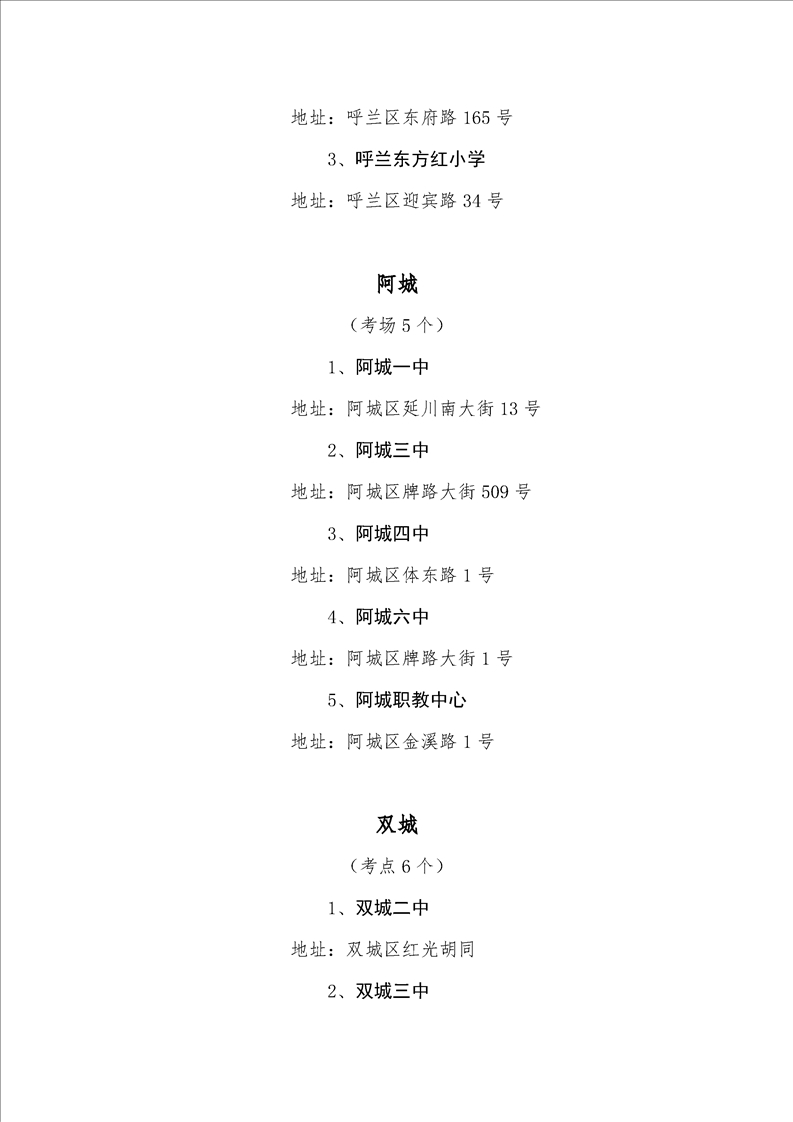 地址：呼兰区东府路 165 号

3、呼兰东方红小学

地址：呼兰区迎宾路 34 号

阿城

（考场 5 个）

1、阿城一中

地址：阿城区延川南大街 13 号

2、阿城三中

地址：阿城区牌路大街 509 号

3、阿城四中

地址：阿城区体东路 1 号

4、阿城六中

地址：阿城区牌路大街 1 号

5、阿城职教中心

地址：阿城区金溪路 1 号

双城

（考点 6 个）

1、双城二中

地址：双城区红光胡同

2、双城三中